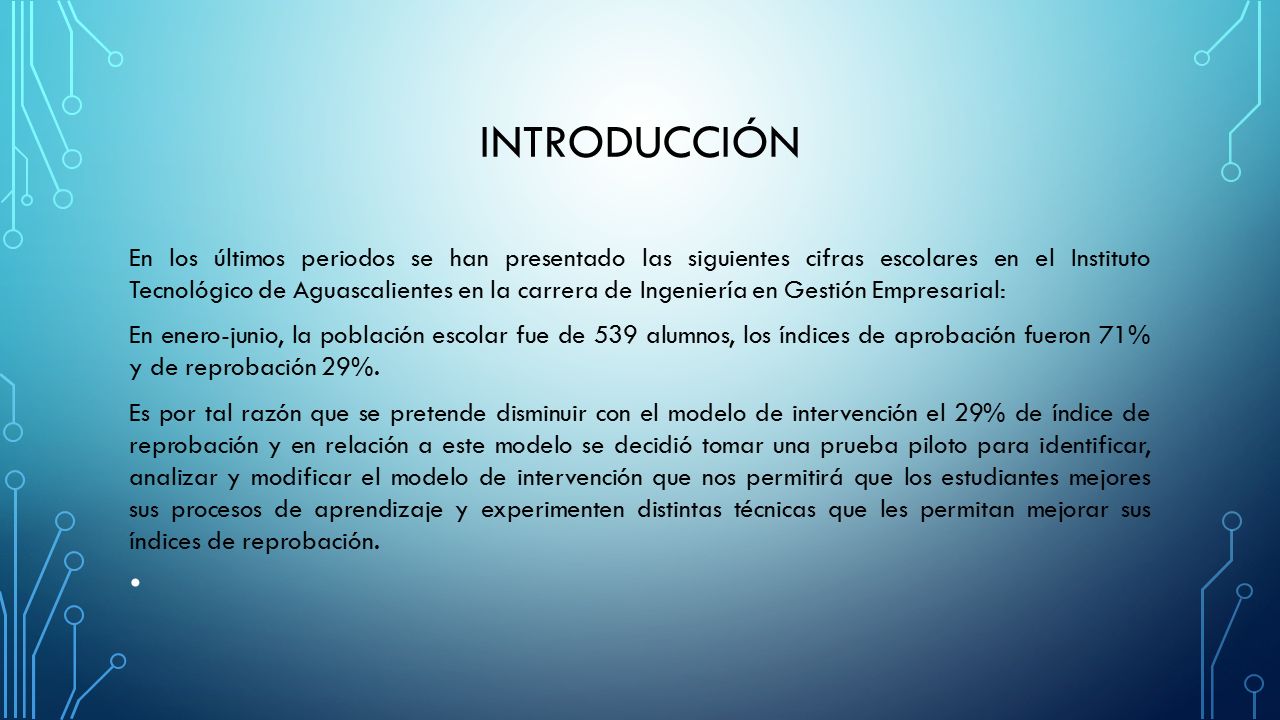 INTRODUCCIÓN

En los últimos periodos se han presentado las siguientes cifras escolares en el Instituto Tecnológico de Aguascalientes en la carrera de Ingeniería en Gestión Empresarial:

En enero-junio, la población escolar fue de 539 alumnos, los índices de aprobación fueron 71% y de reprobación 29%.

Es por tal razón que se pretende disminuir con el modelo de intervención el 29% de índice de reprobación y en relación a este modelo se decidió tomar una prueba piloto para identificar, analizar y modificar el modelo de intervención que nos permitirá que los estudiantes mejores sus procesos de aprendizaje y experimenten distintas técnicas que les permitan mejorar sus índices de reprobación.

•